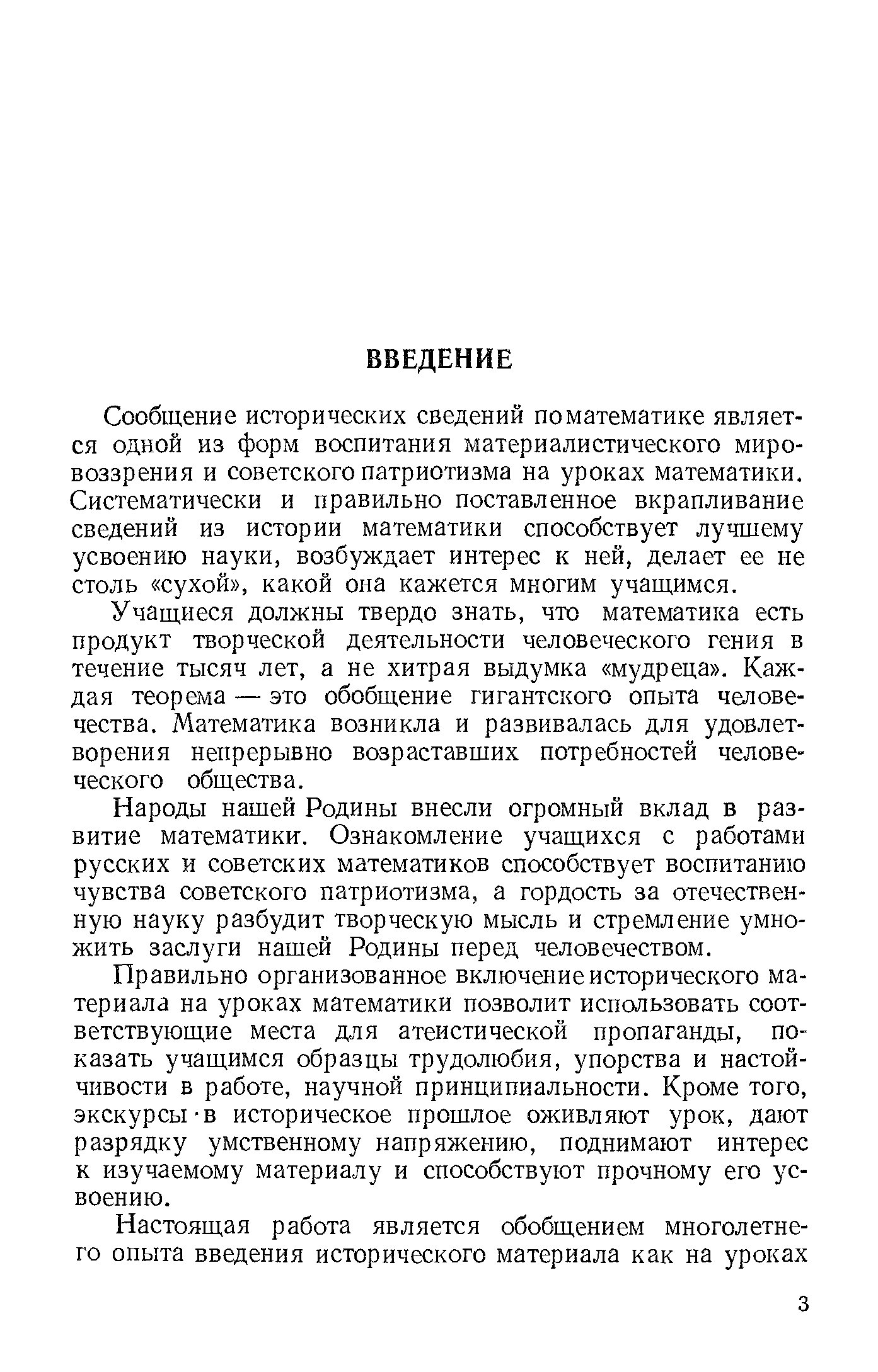 ВВЕДЕНИЕ

Сообщение исторических сведений по математике является одной из форм воспитания материалистического мировоззрения и советского патриотизма на уроках математики. Систематически и правильно поставленное вкрапливание сведений из истории математики способствует лучшему усвоению науки, возбуждает интерес к ней, делает ее не столь «сухой», какой она кажется многим учащимся.

Учащиеся должны твердо знать, что математика есть продукт творческой деятельности человеческого гения в течение тысяч лет, а не хитрая выдумка «мудреца». Каждая теорема — это обобщение гигантского опыта человечества. Математика возникла и развивалась для удовлетворения непрерывно возраставших потребностей человеческого общества.

Народы нашей Родины внесли огромный вклад в развитие математики. Ознакомление учащихся с работами русских и советских математиков способствует воспитанию чувства советского патриотизма, а гордость за отечественную науку разбудит творческую мысль и стремление умножить заслуги нашей Родины перед человечеством.

Правильно организованное включение исторического материала на уроках математики позволит использовать соответствующие места для атеистической пропаганды, показать учащимся образцы трудолюбия, упорства и настойчивости в работе, научной принципиальности. Кроме того, экскурсы в историческое прошлое оживляют урок, дают разрядку умственному напряжению, поднимают интерес к изучаемому материалу и способствуют прочному его усвоению.

Настоящая работа является обобщением многолетнего опыта введения исторического материала как на уроках

3